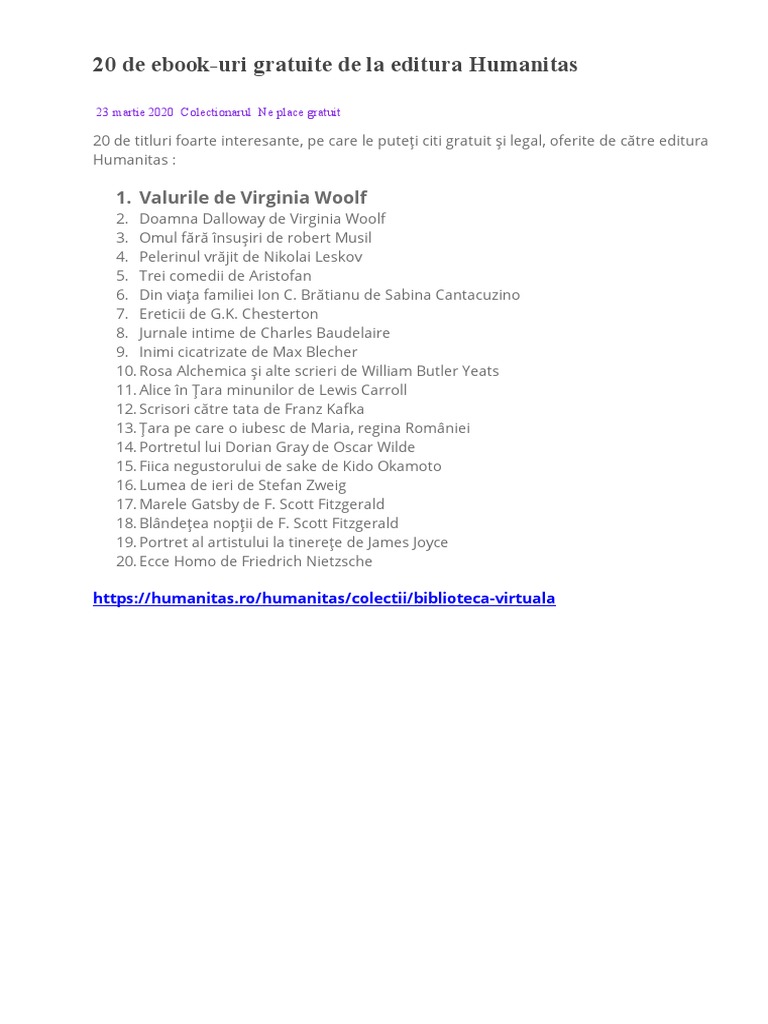 20 de ebook-uri gratuite de la editura Humanitas

23 martie 2020 Colectionarul Ne place gratuit

20 de titluri foarte interesante, pe care le puteţi citi gratuit şi legal, oferite de către editura Humanitas :

1. Valurile de Virginia Woolf
2. Doamna Dalloway de Virginia Woolf
3. Omul fără însuşiri de robert Musil
4. Pelerinul vrăjit de Nikolai Leskov
5. Trei comedii de Aristofan
6. Din viaţa familiei Ion C. Brătianu de Sabina Cantacuzino
7. Ereticii de G.K. Chesterton
8. Jurnale intime de Charles Baudelaire
9. Inimi cicatrizate de Max Blecher
10. Rosa Alchemica şi alte scrieri de William Butler Yeats
11. Alice în Ţara minunilor de Lewis Carroll
12. Scrisori către tata de Franz Kafka
13. Ţara pe care o iubesc de Maria, regina României
14. Portretul lui Dorian Gray de Oscar Wilde
15. Fiica negustorului de sake de Kido Okamoto
16. Lumea de ieri de Stefan Zweig
17. Marele Gatsby de F. Scott Fitzgerald
18. Blândeţea nopţii de F. Scott Fitzgerald
19. Portret al artistului la tinereţe de James Joyce
20. Ecce Homo de Friedrich Nietzsche

https://humanitas.ro/humanitas/colectii/biblioteca-virtuala